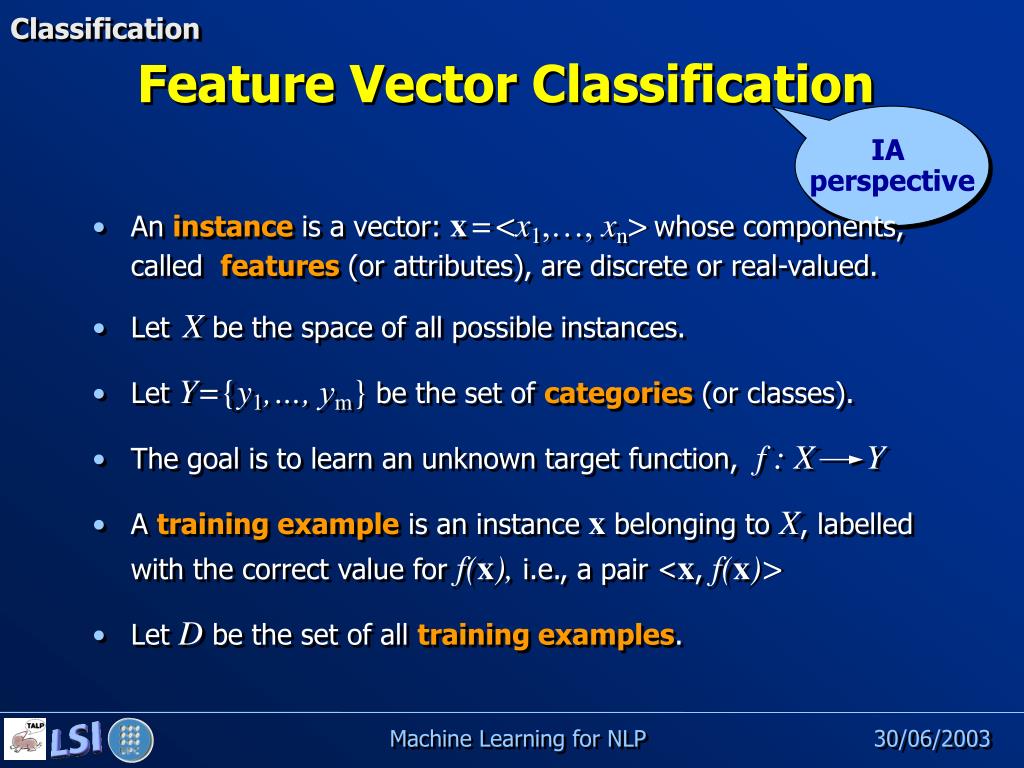 Classification

Feature Vector Classification

IA perspective

• An instance is a vector: $\mathbf{x}=<x_1,\ldots, x_n>$ whose components, called features (or attributes), are discrete or real-valued.

• Let $X$ be the space of all possible instances.

• Let $Y=\{y_1,\ldots, y_m\}$ be the set of categories (or classes).

• The goal is to learn an unknown target function, $f : X \rightarrow Y$

• A training example is an instance $\mathbf{x}$ belonging to $X$, labelled with the correct value for $f(\mathbf{x})$, i.e., a pair $<\mathbf{x}, f(\mathbf{x})>$

• Let $D$ be the set of all training examples.

TALP LSI

Machine Learning for NLP

30/06/2003